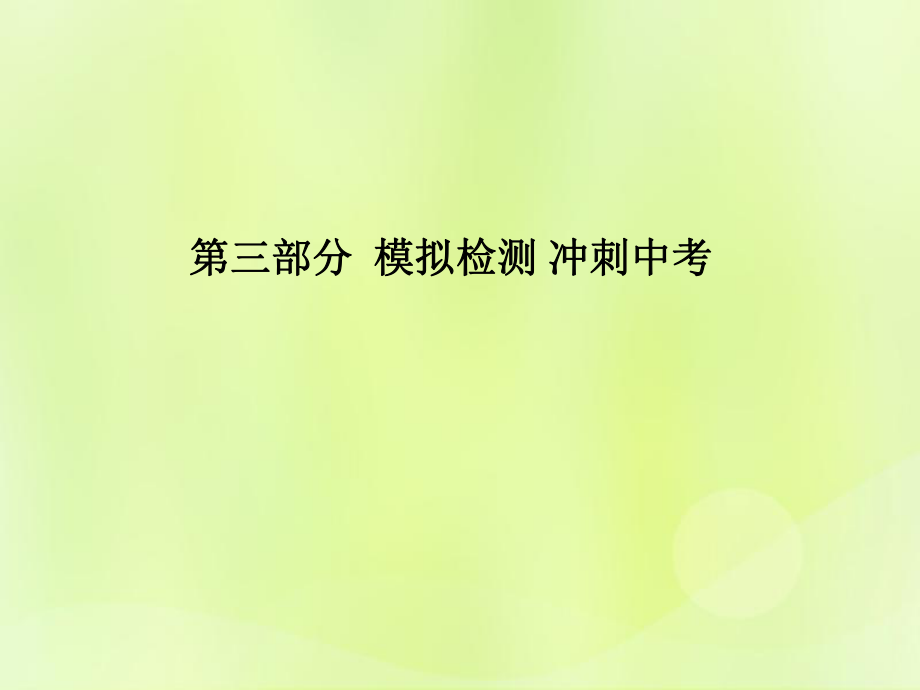 第三部分 模拟检测 冲刺中考